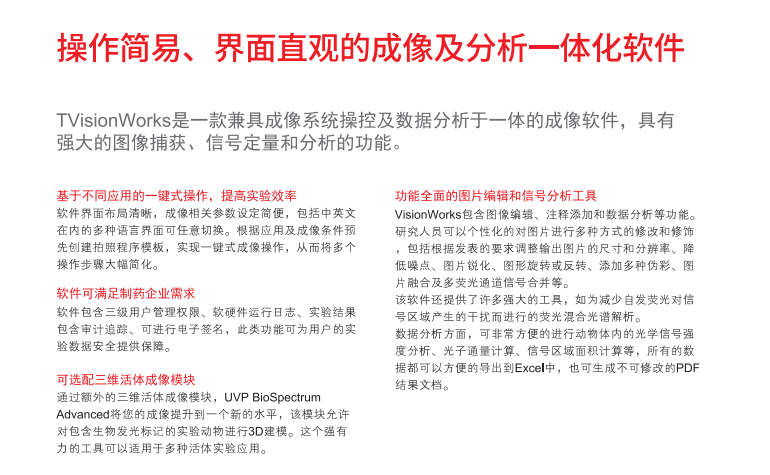 操作简易、界面直观的成像及分析一体化软件

TVisionWorks是一款兼具成像系统操控及数据分析于一体的成像软件，具有强大的图像捕获、信号定量和分析的功能。

基于不同应用的一键式操作，提高实验效率
软件界面布局清晰，成像相关参数设定简便，包括中英文在内的多种语言界面可任意切换。根据应用及成像条件预先创建拍照程序模板，实现一键式成像操作，从而将多个操作步骤大幅简化。

软件可满足制药企业需求
软件包含三级用户管理权限、软硬件运行日志、实验结果包含审计追踪、可进行电子签名，此类功能可为用户的实验数据安全提供保障。

可选配三维活体成像模块
通过额外的三维活体成像模块，UVP BioSpectrum Advanced将您的成像提升到一个新的水平，该模块允许对包含生物发光标记的实验动物进行3D建模。这个强有力的工具可以适用于多种活体实验应用。

功能全面的图片编辑和信号分析工具
VisionWorks包含图像编辑、注释添加和数据分析等功能。研究人员可以个性化的对图片进行多种方式的修改和修饰，包括根据发表的要求调整输出图片的尺寸和分辨率、降低噪点、图片锐化、图形旋转或反转、添加多种伪彩、图片融合及多荧光通道信号合并等。
该软件还提供了许多强大的工具，如为减少自发荧光对信号区域产生的干扰而进行的荧光混合光谱解析。
数据分析方面，可非常方便的进行动物体内的光学信号强度分析、光子通量计算、信号区域面积计算等，所有的数据都可以方便的导出到Excel中，也可生成不可修改的PDF结果文档。